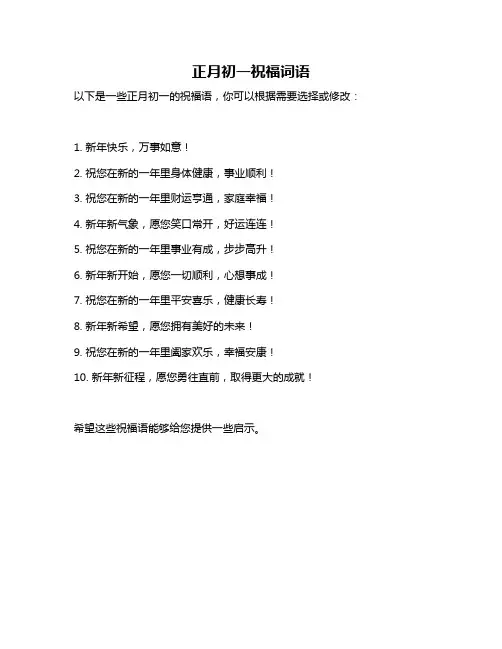 正月初一祝福词语

以下是一些正月初一的祝福语，你可以根据需要选择或修改：

1. 新年快乐，万事如意！

2. 祝您在新的一年里身体健康，事业顺利！

3. 祝您在新的一年里财运亨通，家庭幸福！

4. 新年新气象，愿您笑口常开，好运连连！

5. 祝您在新的一年里事业有成，步步高升！

6. 新年新开始，愿您一切顺利，心想事成！

7. 祝您在新的一年里平安喜乐，健康长寿！

8. 新年新希望，愿您拥有美好的未来！

9. 祝您在新的一年里阖家欢乐，幸福安康！

10. 新年新征程，愿您勇往直前，取得更大的成就！

希望这些祝福语能够给您提供一些启示。